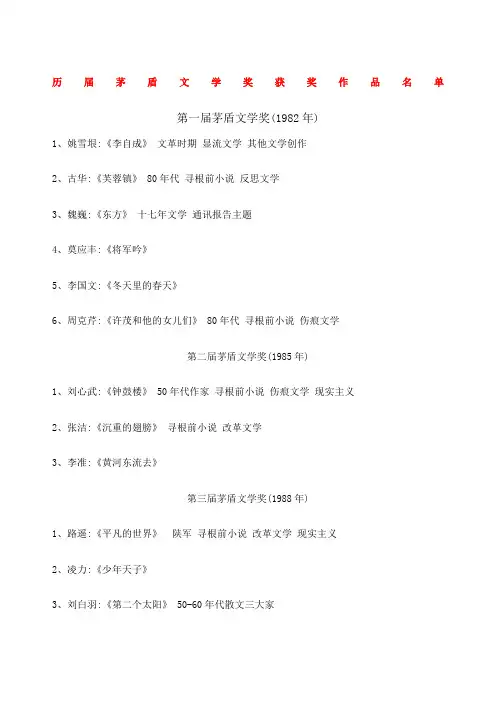 历届茅盾文学奖获奖作品名单

第一届茅盾文学奖(1982年)

1、姚雪垠:《李自成》 文革时期 显流文学 其他文学创作

2、古华:《芙蓉镇》 80年代 寻根前小说 反思文学

3、魏巍:《东方》 十七年文学 通讯报告主题

4、莫应丰:《将军吟》

5、李国文:《冬天里的春天》

6、周克芹:《许茂和他的女儿们》 80年代 寻根前小说 伤痕文学

第二届茅盾文学奖(1985年)

1、刘心武:《钟鼓楼》 50年代作家 寻根前小说 伤痕文学 现实主义

2、张洁:《沉重的翅膀》 寻根前小说 改革文学

3、李准:《黄河东流去》

第三届茅盾文学奖(1988年)

1、路遥:《平凡的世界》 陕军 寻根前小说 改革文学 现实主义

2、凌力:《少年天子》

3、刘白羽:《第二个太阳》 50-60年代散文三大家